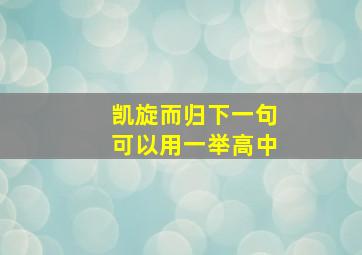 凯旋而归下一句
可以用一举高中